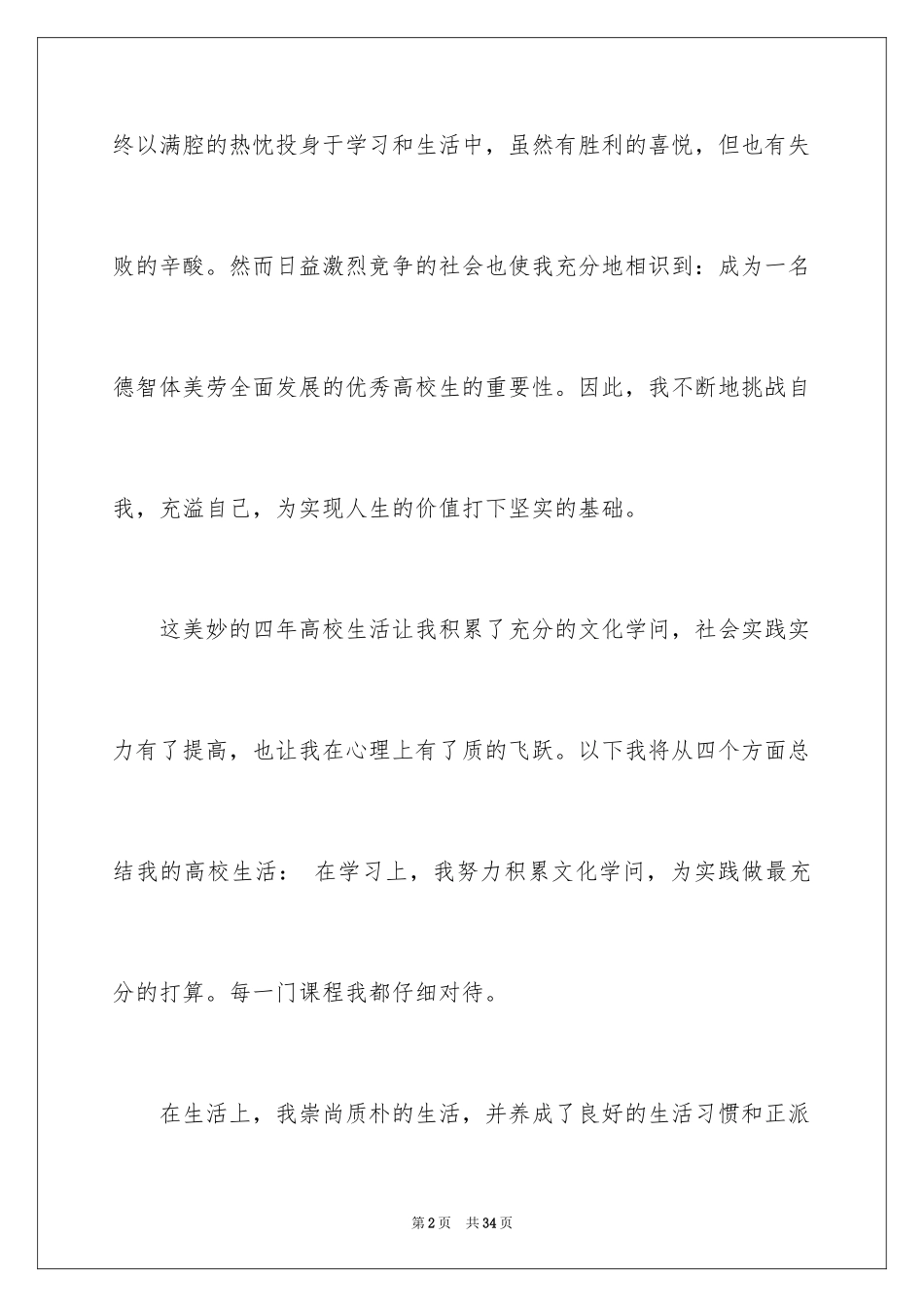 终以满腔的热忱投身于学习和生活中，虽然有胜利的喜悦，但也有失败的辛酸。然而日益激烈竞争的社会也使我充分地相识到：成为一名德智体美劳全面发展的优秀高校生的重要性。因此，我不断地挑战自我，充溢自己，为实现人生的价值打下坚实的基础。

这美妙的四年高校生活让我积累了充分的文化学问，社会实践实力有了提高，也让我在心理上有了质的飞跃。以下我将从四个方面总结我的高校生活： 在学习上，我努力积累文化学问，为实践做最充分的打算。每一门课程我都仔细对待。

在生活上，我崇尚质朴的生活，并养成了良好的生活习惯和正派

第2页 共34页